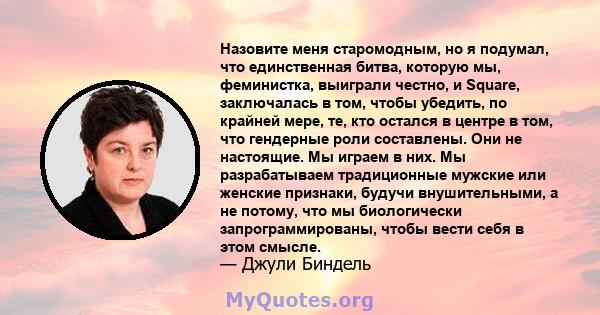 Назовите меня старомодным, но я подумал, что единственная битва, которую мы, феминистка, выиграли честно, и Square, заключалась в том, чтобы убедить, по крайней мере, те, кто остался в центре в том, что гендерные роли составлены. Они не настоящие. Мы играем в них. Мы разрабатываем традиционные мужские или женские признаки, будучи внушительными, а не потому, что мы биологически запрограммированы, чтобы вести себя в этом смысле.
— Джули Биндель

MyQuotes.org